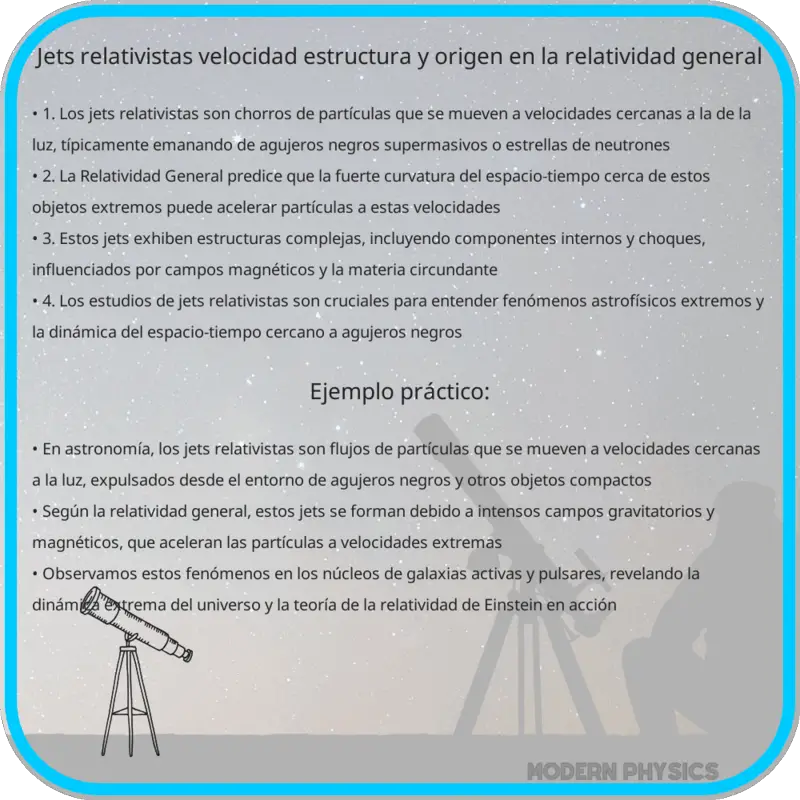 Jets relativistas velocidad estructura y origen en la relatividad general

• 1. Los jets relativistas son chorros de partículas que se mueven a velocidades cercanas a la de la luz, típicamente emanando de agujeros negros supermasivos o estrellas de neutrones
• 2. La Relatividad General predice que la fuerte curvatura del espacio-tiempo cerca de estos objetos extremos puede acelerar partículas a estas velocidades
• 3. Estos jets exhiben estructuras complejas, incluyendo componentes internos y choques, influenciados por campos magnéticos y la materia circundante
• 4. Los estudios de jets relativistas son cruciales para entender fenómenos astrofísicos extremos y la dinámica del espacio-tiempo cercano a agujeros negros

Ejemplo práctico:

• En astronomía, los jets relativistas son flujos de partículas que se mueven a velocidades cercanas a la luz, expulsados desde el entorno de agujeros negros y otros objetos compactos
• Según la relatividad general, estos jets se forman debido a intensos campos gravitatorios y magnéticos, que aceleran las partículas a velocidades extremas
• Observamos estos fenómenos en los núcleos de galaxias activas y pulsares, revelando la dinámica extrema del universo y la teoría de la relatividad de Einstein en acción

MODERN PHYSICS